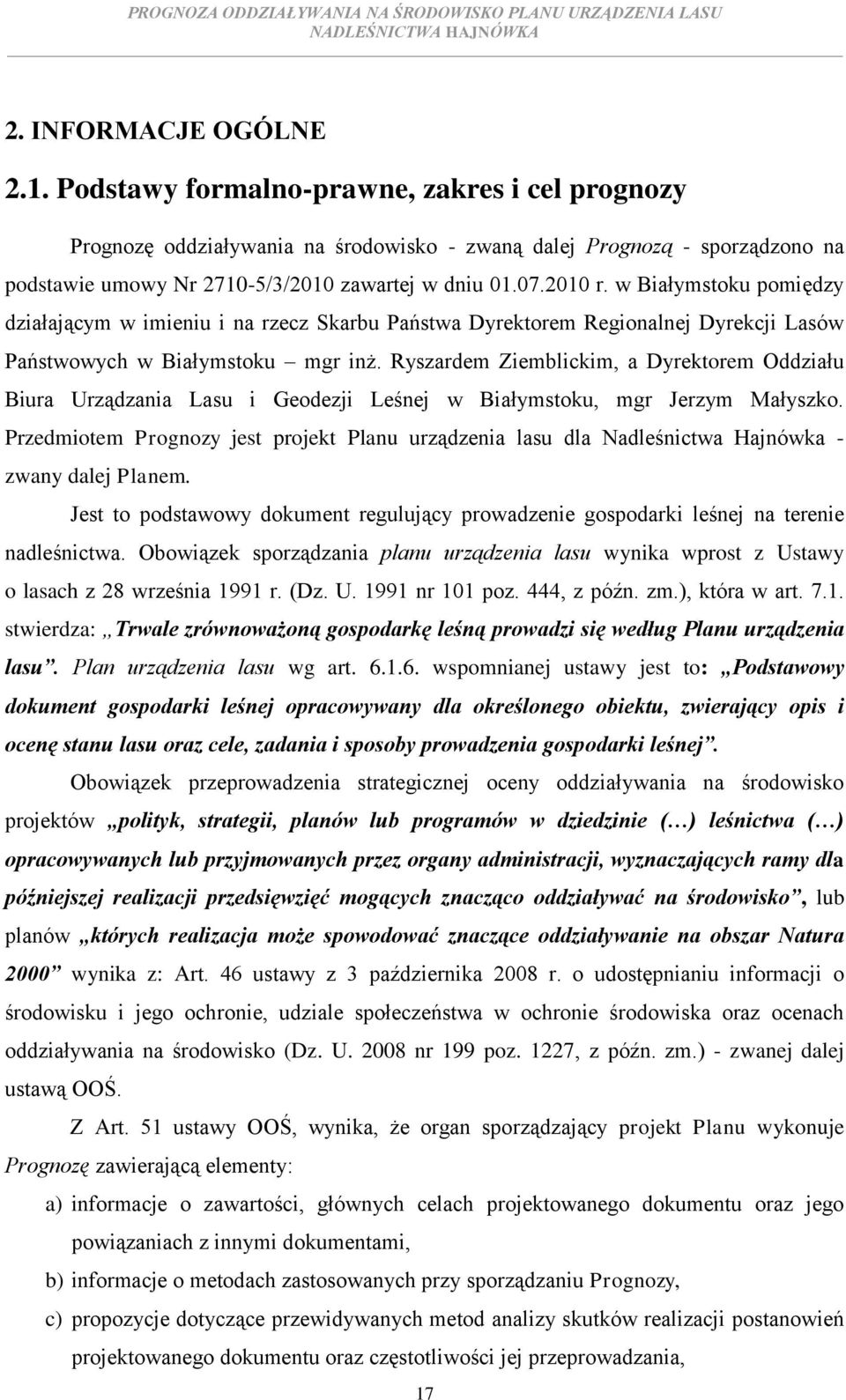 PROGNOZA ODDZIAŁYWANIA NA ŚRODOWISKO PLANU URZĄDZENIA LASU
NADLEŚNICTWA HAJNÓWKA

2. INFORMACJE OGÓLNE

2.1. Podstawy formalno-prawne, zakres i cel prognozy

Prognozę oddziaływania na środowisko - zwaną dalej Prognozą - sporządzono na podstawie umowy Nr 2710-5/3/2010 zawartej w dniu 01.07.2010 r. w Białymstoku pomiędzy działającym w imieniu i na rzecz Skarbu Państwa Dyrektorem Regionalnej Dyrekcji Lasów Państwowych w Białymstoku – mgr inż. Ryszardem Ziemblickim, a Dyrektorem Oddziału Biura Urządzania Lasu i Geodezji Leśnej w Białymstoku, mgr Jerzym Małyszko. Przedmiotem Prognozy jest projekt Planu urządzenia lasu dla Nadleśnictwa Hajnówka - zwany dalej Planem.

Jest to podstawowy dokument regulujący prowadzenie gospodarki leśnej na terenie nadleśnictwa. Obowiązek sporządzania planu urządzenia lasu wynika wprost z Ustawy o lasach z 28 września 1991 r. (Dz. U. 1991 nr 101 poz. 444, z późn. zm.), która w art. 7.1. stwierdza: „Trwale zrównoważoną gospodarkę leśną prowadzi się według Planu urządzenia lasu”. Plan urządzenia lasu wg art. 6.1.6. wspomnianej ustawy jest to: „Podstawowy dokument gospodarki leśnej opracowywany dla określonego obiektu, zwierający opis i ocenę stanu lasu oraz cele, zadania i sposoby prowadzenia gospodarki leśnej”.

Obowiązek przeprowadzenia strategicznej oceny oddziaływania na środowisko projektów „polityk, strategii, planów lub programów w dziedzinie (…) leśnictwa (…) opracowywanych lub przyjmowanych przez organy administracji, wyznaczających ramy dla późniejszej realizacji przedsięwzięć mogących znacząco oddziaływać na środowisko”, lub planów „których realizacja może spowodować znaczące oddziaływanie na obszar Natura 2000” wynika z: Art. 46 ustawy z 3 października 2008 r. o udostępnianiu informacji o środowisku i jego ochronie, udziale społeczeństwa w ochronie środowiska oraz ocenach oddziaływania na środowisko (Dz. U. 2008 nr 199 poz. 1227, z późn. zm.) - zwanej dalej ustawą OOŚ.

Z Art. 51 ustawy OOŚ, wynika, że organ sporządzający projekt Planu wykonuje Prognozę zawierającą elementy:

a) informacje o zawartości, głównych celach projektowanego dokumentu oraz jego powiązaniach z innymi dokumentami,

b) informacje o metodach zastosowanych przy sporządzaniu Prognozy,

c) propozycje dotyczące przewidywanych metod analizy skutków realizacji postanowień projektowanego dokumentu oraz częstotliwości jej przeprowadzania,

17